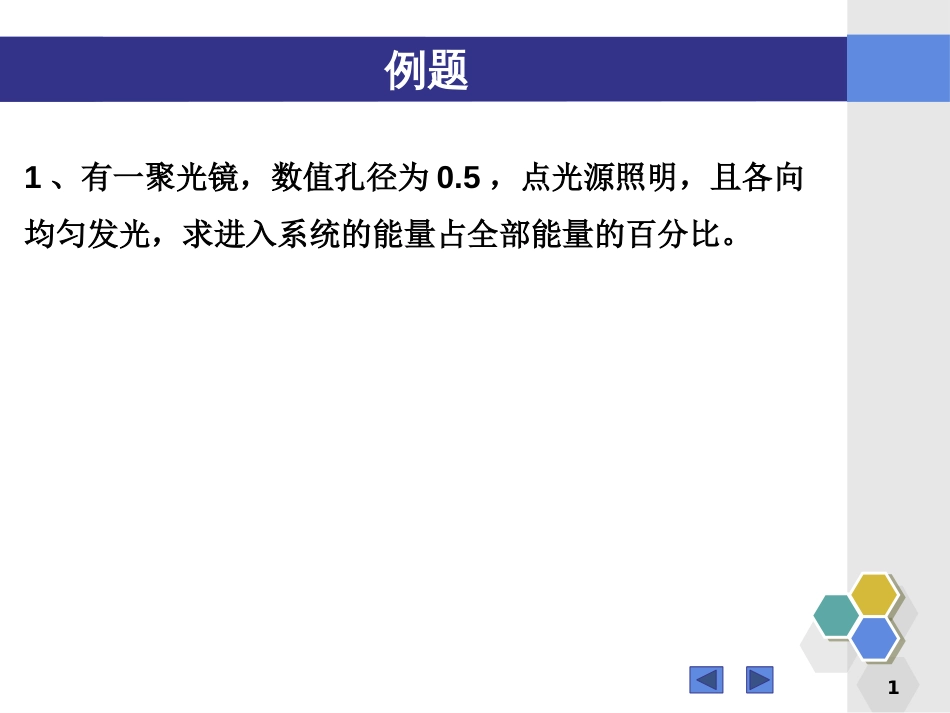 例题

1 、有一聚光镜，数值孔径为 0.5 ，点光源照明，且各向均匀发光，求进入系统的能量占全部能量的百分比。

1